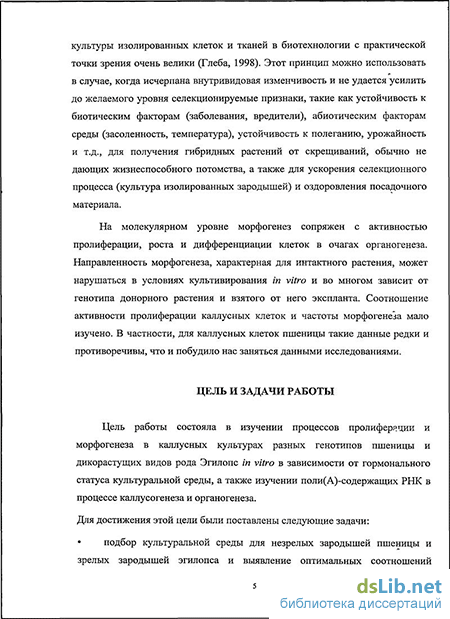 культуры изолированных клеток и тканей в биотехнологии с практической точки зрения очень велики (Глеба, 1998). Этот принцип можно использовать в случае, когда исчерпана внутривидовая изменчивость и не удается усилить до желаемого уровня селекционируемые признаки, такие как устойчивость к биотическим факторам (заболевания, вредители), абиотическим факторам среды (засоленность, температура), устойчивость к полеганию, урожайность и т.д., для получения гибридных растений от скрещиваний, обычно не дающих жизнеспособного потомства, а также для ускорения селекционного процесса (культура изолированных зародышей) и оздоровления посадочного материала.

На молекулярном уровне морфогенез сопряжен с активностью пролиферации, роста и дифференциации клеток в очагах органогенеза. Направленность морфогенеза, характерная для интактного растения, может нарушаться в условиях культивирования in vitro и во многом зависит от генотипа донорного растения и взятого от него экспланта. Соотношение активности пролиферации каллусных клеток и частоты морфогенеза мало изучено. В частности, для каллусных клеток пшеницы такие данные редки и противоречивы, что и побудило нас заняться данными исследованиями.

ЦЕЛЬ И ЗАДАЧИ РАБОТЫ

Цель работы состояла в изучении процессов пролиферации и морфогенеза в каллусных культурах разных генотипов пшеницы и дикорастущих видов рода Эгилопс in vitro в зависимости от гормонального статуса культуральной среды, а также изучении поли(А)-содержащих РНК в процессе каллусогенеза и органогенеза.

Для достижения этой цели были поставлены следующие задачи:

• подбор культуральной среды для незрелых зародышей пшеницы и зрелых зародышей эгилопса и выявление оптимальных соотношений

5

dsLib.net
библиотека диссертаций